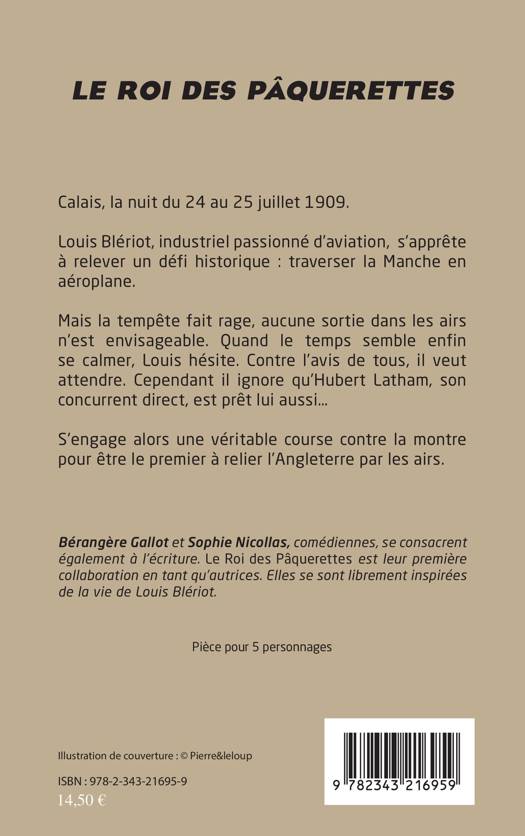 LE ROI DES PÂQUERETTES

Calais, la nuit du 24 au 25 juillet 1909.

Louis Blériot, industriel passionné d'aviation, s'apprête à relever un défi historique : traverser la Manche en aéroplane.

Mais la tempête fait rage, aucune sortie dans les airs n'est envisageable. Quand le temps semble enfin se calmer, Louis hésite. Contre l'avis de tous, il veut attendre. Cependant il ignore qu'Hubert Latham, son concurrent direct, est prêt lui aussi...

S'engage alors une véritable course contre la montre pour être le premier à relier l'Angleterre par les airs.

Bérangère Gallot et Sophie Nicollas, comédiennes, se consacrent également à l'écriture. Le Roi des Pâquerettes est leur première collaboration en tant qu'autrices. Elles se sont librement inspirées de la vie de Louis Blériot.

Pièce pour 5 personnages

Illustration de couverture : © Pierre&leloup

ISBN : 978-2-343-21695-9
14,50 €

9 782343 216959